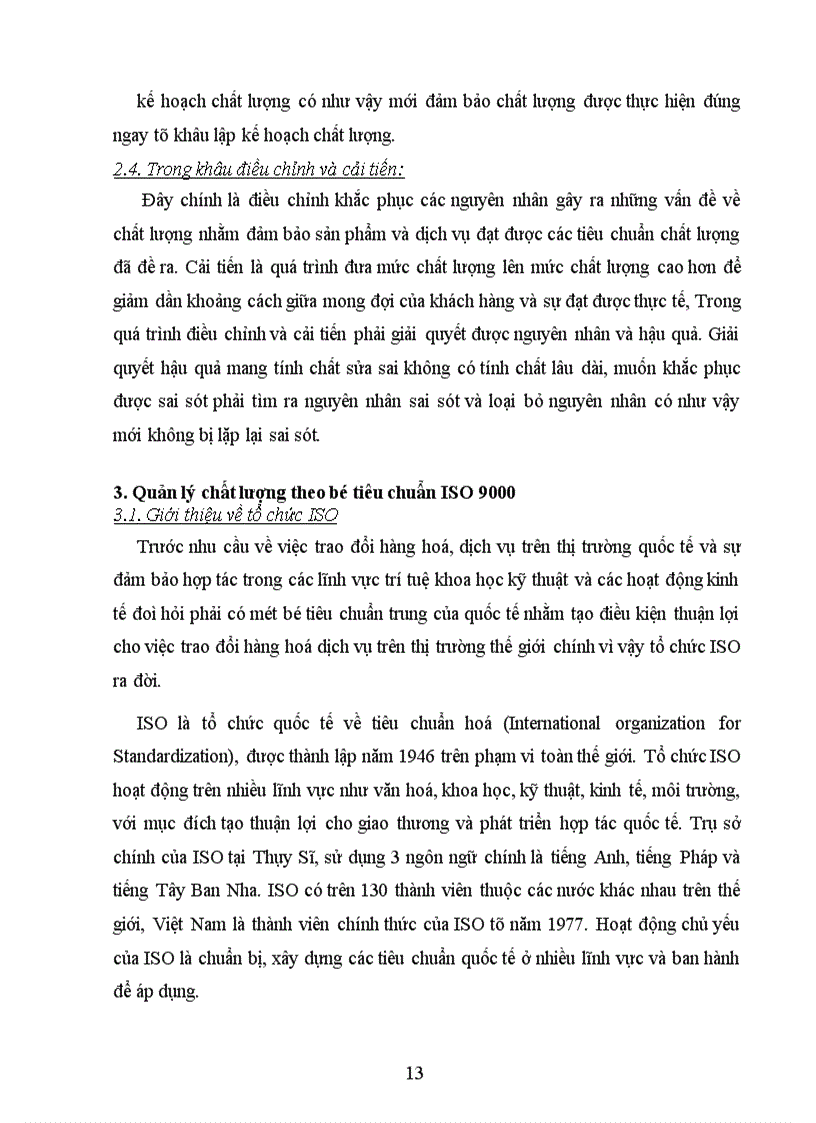 kế hoạch chất lượng có như vậy mới đảm bảo chất lượng được thực hiện đúng ngay tõ khâu lập kế hoạch chất lượng.

2.4. Trong khâu điều chỉnh và cải tiến:

Đây chính là điều chỉnh khắc phục các nguyên nhân gây ra những vấn đề về chất lượng nhằm đảm bảo sản phẩm và dịch vụ đạt được các tiêu chuẩn chất lượng đã đề ra. Cải tiến là quá trình đưa mức chất lượng lên mức chất lượng cao hơn để giảm dần khoảng cách giữa mong đợi của khách hàng và sự đạt được thực tế, Trong quá trình điều chỉnh và cải tiến phải giải quyết được nguyên nhân và hậu quả. Giải quyết hậu quả mang tính chất sửa sai không có tính chất lâu dài, muốn khắc phục được sai sót phải tìm ra nguyên nhân sai sót và loại bỏ nguyên nhân có như vậy mới không bị lặp lại sai sót.

3. Quản lý chất lượng theo bé tiêu chuẩn ISO 9000

3.1. Giới thiệu về tổ chức ISO

Trước nhu cầu về việc trao đổi hàng hoá, dịch vụ trên thị trường quốc tế và sự đảm bảo hợp tác trong các lĩnh vực trí tuệ khoa học kỹ thuật và các hoạt động kinh tế đoi hỏi phải có mét bé tiêu chuẩn trung của quốc tế nhằm tạo điều kiện thuận lợi cho việc trao đổi hàng hoá dịch vụ trên thị trường thế giới chính vì vậy tổ chức ISO ra đời.

ISO là tổ chức quốc tế về tiêu chuẩn hoá (International organization for Standardization), được thành lập năm 1946 trên phạm vi toàn thế giới. Tổ chức ISO hoạt động trên nhiều lĩnh vực như văn hoá, khoa học, kỹ thuật, kinh tế, môi trường, với mục đích tạo thuận lợi cho giao thương và phát triển hợp tác quốc tế. Trụ sở chính của ISO tại Thụy Sĩ, sử dụng 3 ngôn ngữ chính là tiếng Anh, tiếng Pháp và tiếng Tây Ban Nha. ISO có trên 130 thành viên thuộc các nước khác nhau trên thế giới, Việt Nam là thành viên chính thức của ISO tõ năm 1977. Hoạt động chủ yếu của ISO là chuẩn bị, xây dựng các tiêu chuẩn quốc tế ở nhiều lĩnh vực và ban hành để áp dụng.

13